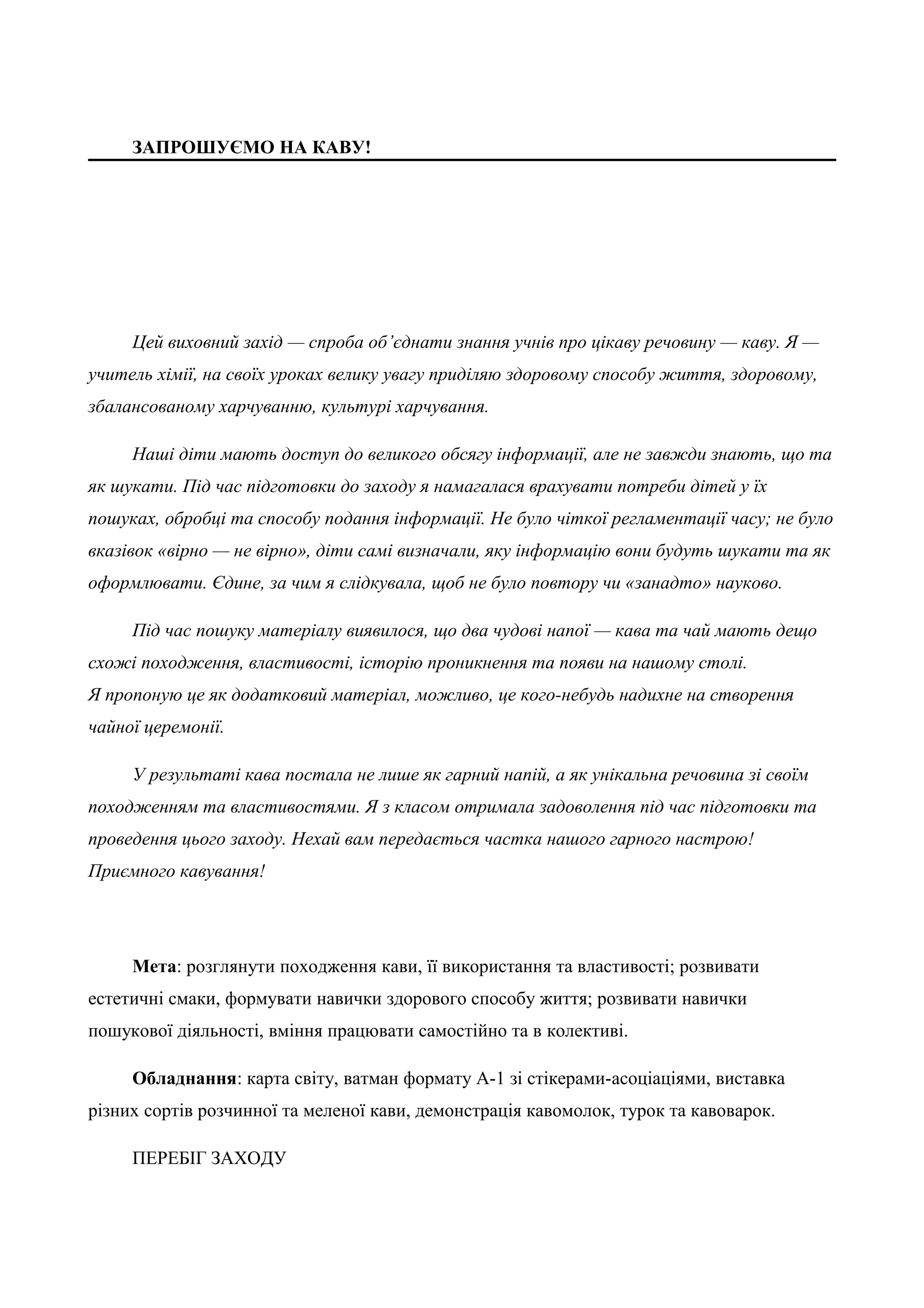 ЗАПРОШУЄМО НА КАВУ!

Цей виховний захід — спроба об'єднати знання учнів про цікаву речовину — каву. Я — учитель хімії, на своїх уроках велику увагу приділяю здоровому способу життя, здоровому, збалансованому харчуванню, культурі харчування.

Наші діти мають доступ до великого обсягу інформації, але не завжди знають, що та як шукати. Під час підготовки до заходу я намагалася врахувати потреби дітей у їх пошуках, обробці та способу подання інформації. Не було чіткої регламентації часу; не було вказівок «вірно — не вірно», діти самі визначали, яку інформацію вони будуть шукати та як оформлювати. Єдине, за чим я слідкувала, щоб не було повтору чи «занадто» науково.

Під час пошуку матеріалу виявилося, що два чудові напої — кава та чай мають дещо схожі походження, властивості, історію проникнення та появи на нашому столі.
Я пропоную це як додатковий матеріал, можливо, це кого-небудь надихне на створення чайної церемонії.

У результаті кава постала не лише як гарний напій, а як унікальна речовина зі своїм походженням та властивостями. Я з класом отримала задоволення під час підготовки та проведення цього заходу. Нехай вам передається частка нашого гарного настрою!
Приємного кавування!

Мета: розглянути походження кави, її використання та властивості; розвивати естетичні смаки, формувати навички здорового способу життя; розвивати навички пошукової діяльності, вміння працювати самостійно та в колективі.

Обладнання: карта світу, ватман формату А-1 зі стікерами-асоціаціями, виставка різних сортів розчинної та меленої кави, демонстрація кавомолок, турок та кавоварок.

ПЕРЕБІГ ЗАХОДУ